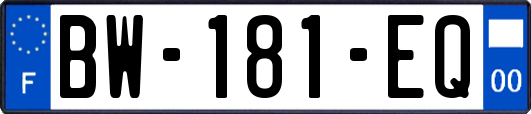 F

BW-181-EQ

00